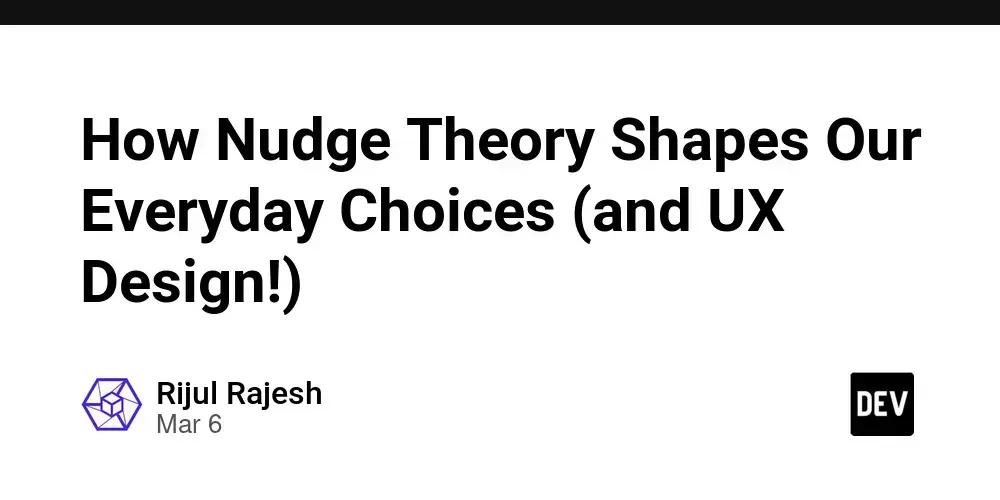 How Nudge Theory Shapes Our Everyday Choices (and UX Design!)

Rijul Rajesh
Mar 6

DEV